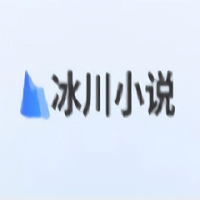 冰川小说